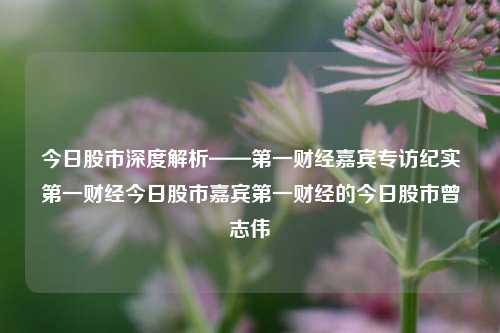 今日股市深度解析——第一财经嘉宾专访纪实第一财经今日股市嘉宾第一财经的今日股市曾志伟